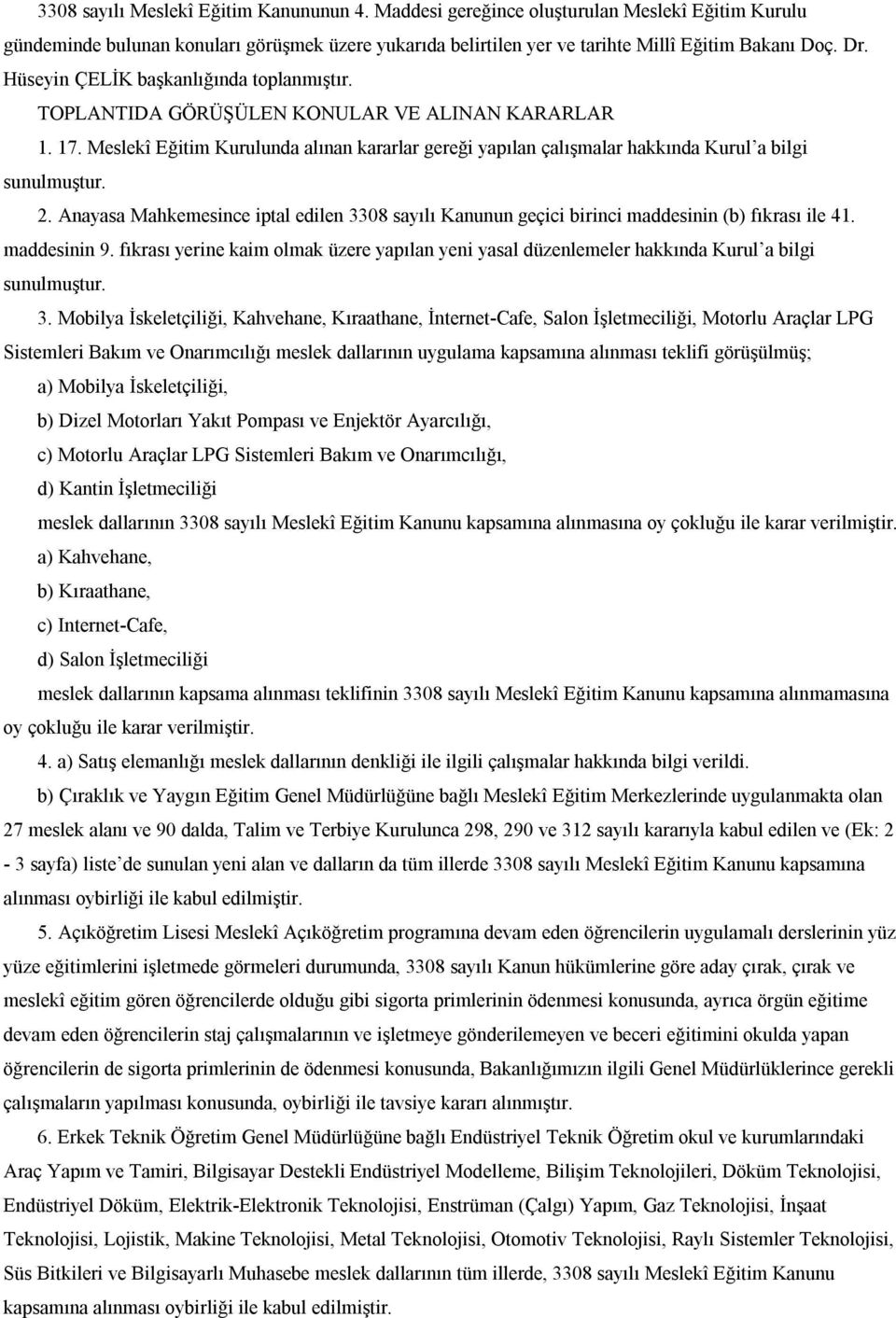 3308 sayılı Meslekî Eğitim Kanununun 4. Maddesi gereğince oluşturulan Meslekî Eğitim Kurulu gündeminde bulunan konuları görüşmek üzere yukarıda belirtilen yer ve tarihte Millî Eğitim Bakanı Doç. Dr. Hüseyin ÇELİK başkanlığında toplanmıştır.

TOPLANTIDA GÖRÜŞÜLEN KONULAR VE ALINAN KARARLAR

1. 17. Meslekî Eğitim Kurulunda alınan kararlar gereği yapılan çalışmalar hakkında Kurul'a bilgi sunulmuştur.

2. Anayasa Mahkemesince iptal edilen 3308 sayılı Kanunun geçici birinci maddesinin (b) fıkrası ile 41. maddesinin 9. fıkrası yerine kaim olmak üzere yapılan yeni yasal düzenlemeler hakkında Kurul'a bilgi sunulmuştur.

3. Mobilya İskeletçiliği, Kahvehane, Kıraathane, İnternet-Cafe, Salon İşletmeciliği, Motorlu Araçlar LPG Sistemleri Bakım ve Onarımcılığı meslek dallarının uygulama kapsamına alınması teklifi görüşülmüş;

a) Mobilya İskeletçiliği,

b) Dizel Motorları Yakıt Pompası ve Enjektör Ayarcılığı,

c) Motorlu Araçlar LPG Sistemleri Bakım ve Onarımcılığı,

d) Kantin İşletmeciliği

meslek dallarının 3308 sayılı Meslekî Eğitim Kanunu kapsamına alınmasına oy çokluğu ile karar verilmiştir.

a) Kahvehane,

b) Kıraathane,

c) Internet-Cafe,

d) Salon İşletmeciliği

meslek dallarının kapsama alınması teklifinin 3308 sayılı Meslekî Eğitim Kanunu kapsamına alınmamasına oy çokluğu ile karar verilmiştir.

4. a) Satış elemanlığı meslek dallarının denkliği ile ilgili çalışmalar hakkında bilgi verildi.

b) Çıraklık ve Yaygın Eğitim Genel Müdürlüğüne bağlı Meslekî Eğitim Merkezlerinde uygulanmakta olan 27 meslek alanı ve 90 dalda, Talim ve Terbiye Kurulunca 298, 290 ve 312 sayılı kararıyla kabul edilen ve (Ek: 2 - 3 sayfa) liste'de sunulan yeni alan ve dalların da tüm illerde 3308 sayılı Meslekî Eğitim Kanunu kapsamına alınması oybirliği ile kabul edilmiştir.

5. Açıköğretim Lisesi Meslekî Açıköğretim programına devam eden öğrencilerin uygulamalı derslerinin yüz yüze eğitimlerini işletmede görmeleri durumunda, 3308 sayılı Kanun hükümlerine göre aday çırak, çırak ve meslekî eğitim gören öğrencilerde olduğu gibi sigorta primlerinin ödenmesi konusunda, ayrıca örgün eğitime devam eden öğrencilerin staj çalışmalarının ve işletmeye gönderilemeyen ve beceri eğitimini okulda yapan öğrencilerin de sigorta primlerinin de ödenmesi konusunda, Bakanlığımızın ilgili Genel Müdürlüklerince gerekli çalışmaların yapılması konusunda, oybirliği ile tavsiye kararı alınmıştır.

6. Erkek Teknik Öğretim Genel Müdürlüğüne bağlı Endüstriyel Teknik Öğretim okul ve kurumlarındaki Araç Yapım ve Tamiri, Bilgisayar Destekli Endüstriyel Modelleme, Bilişim Teknolojileri, Döküm Teknolojisi, Endüstriyel Döküm, Elektrik-Elektronik Teknolojisi, Enstrüman (Çalgı) Yapım, Gaz Teknolojisi, İnşaat Teknolojisi, Lojistik, Makine Teknolojisi, Metal Teknolojisi, Otomotiv Teknolojisi, Raylı Sistemler Teknolojisi, Süs Bitkileri ve Bilgisayarlı Muhasebe meslek dallarının tüm illerde, 3308 sayılı Meslekî Eğitim Kanunu kapsamına alınması oybirliği ile kabul edilmiştir.